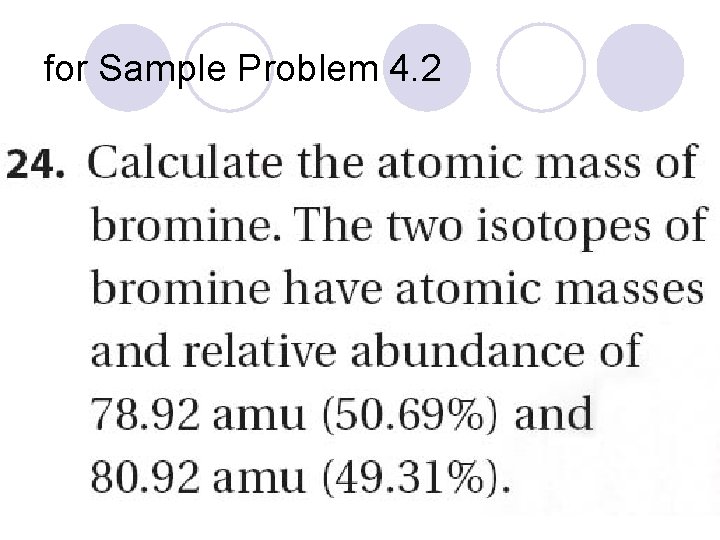 for Sample Problem 4.2

24. Calculate the atomic mass of bromine. The two isotopes of bromine have atomic masses and relative abundance of 78.92 amu (50.69%) and 80.92 amu (49.31%).